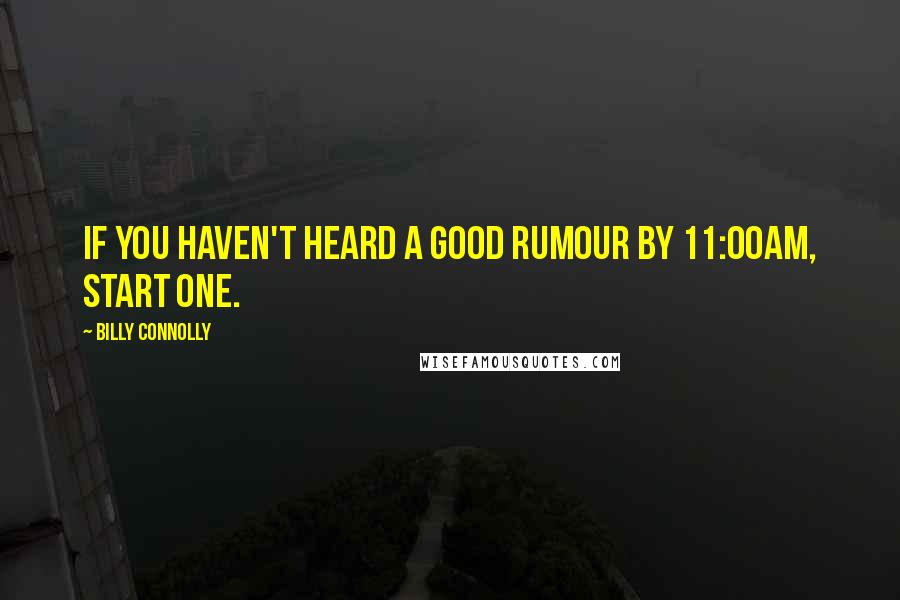 IF YOU HAVEN'T HEARD A GOOD RUMOUR BY 11:00AM, START ONE.

~ BILLY CONNOLLY

WISEFAMOUSQUOTES.COM